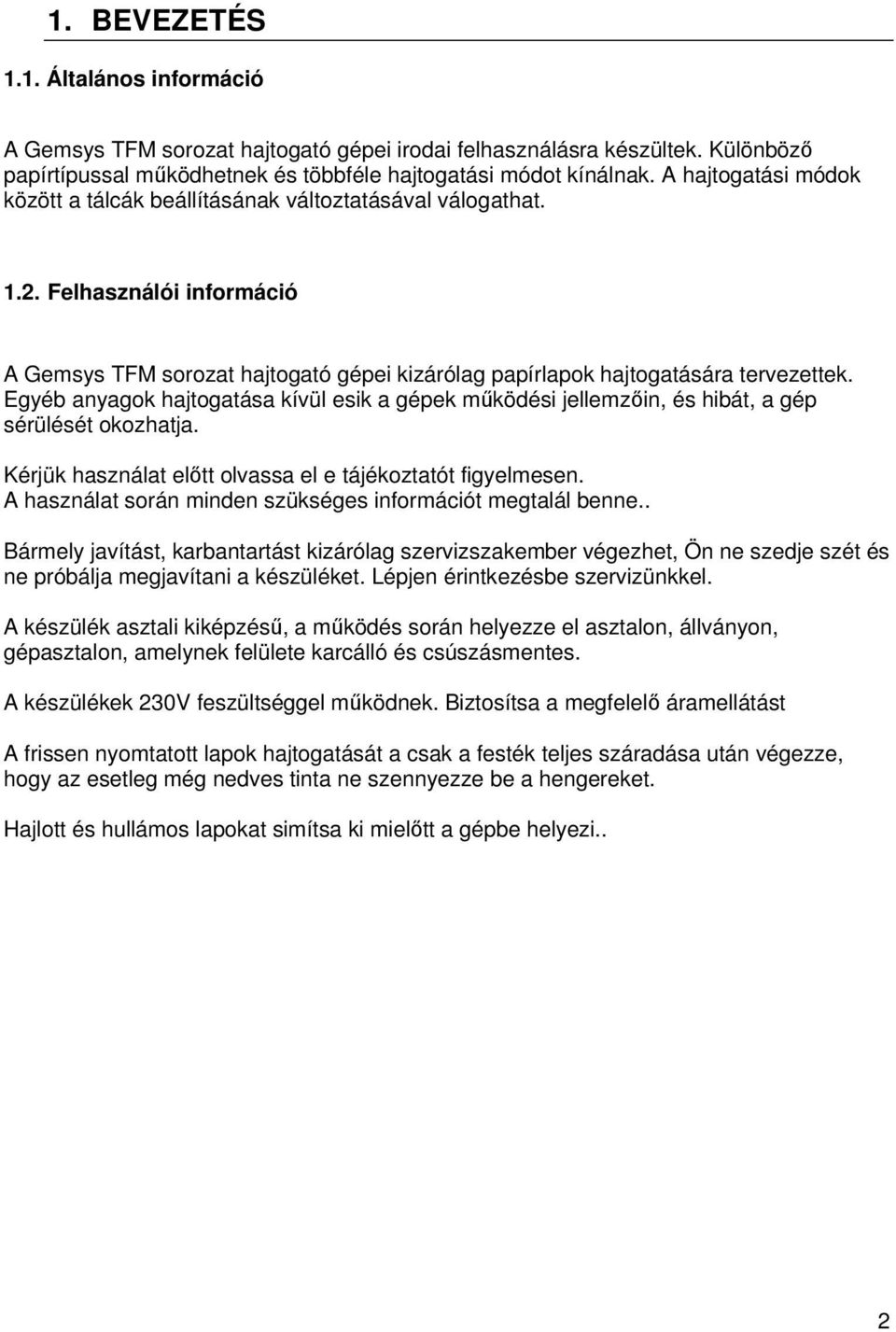 1. BEVEZETÉS

1.1. Általános információ

A Gemsys TFM sorozat hajtogató gépei irodai felhasználásra készültek. Különböző papírtípussal működhetnek és többféle hajtogatási módot kínálnak. A hajtogatási módok között a tálcák beállításának változtatásával válogathat.

1.2. Felhasználói információ

A Gemsys TFM sorozat hajtogató gépei kizárólag papírlapok hajtogatására tervezettek. Egyéb anyagok hajtogatása kívül esik a gépek működési jellemzőin, és hibát, a gép sérülését okozhatja.

Kérjük használat előtt olvassa el e tájékoztatót figyelmesen. A használat során minden szükséges információt megtalál benne..

Bármely javítást, karbantartást kizárólag szervizszakember végezhet, Ön ne szedje szét és ne próbálja megjavítani a készüléket. Lépjen érintkezésbe szervizünkkel.

A készülék asztali kiképzésű, a működés során helyezze el asztalon, állványon, gépasztalon, amelynek felülete karcálló és csúszásmentes.

A készülékek 230V feszültséggel működnek. Biztosítsa a megfelelő áramellátást

A frissen nyomtatott lapok hajtogatását a csak a festék teljes száradása után végezze, hogy az esetleg még nedves tinta ne szennyezze be a hengereket.

Hajlott és hullámos lapokat simítsa ki mielőtt a gépbe helyezi..

2